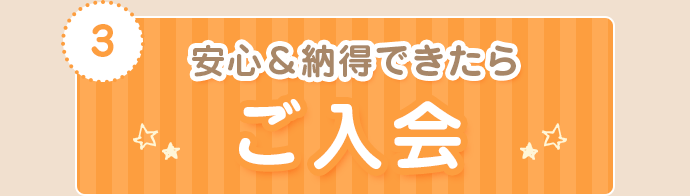 3

安心＆納得できたら

ご入会